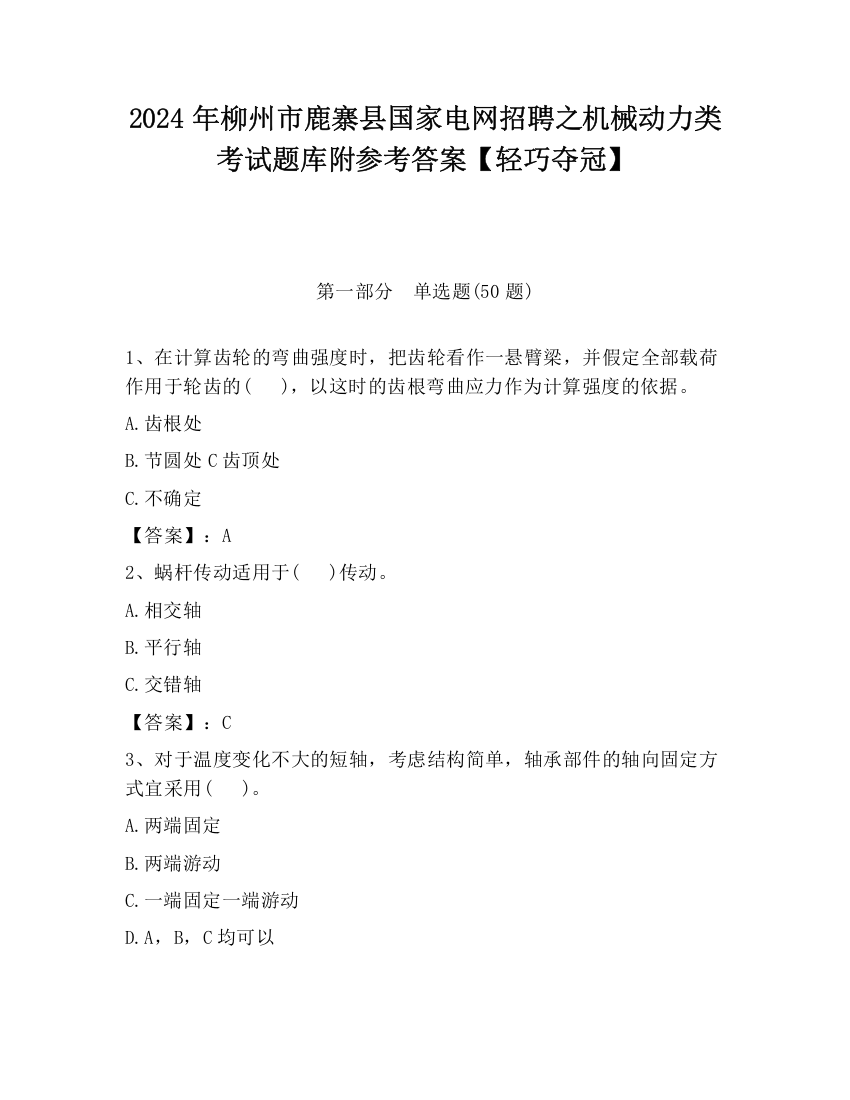 2024 年柳州市鹿寨县国家电网招聘之机械动力类考试题库附参考答案【轻巧夺冠】

第一部分　单选题(50 题)

1、在计算齿轮的弯曲强度时，把齿轮看作一悬臂梁，并假定全部载荷作用于轮齿的(　　)，以这时的齿根弯曲应力作为计算强度的依据。

A.齿根处

B.节圆处 C 齿顶处

C.不确定

【答案】：A

2、蜗杆传动适用于(　　)传动。

A.相交轴

B.平行轴

C.交错轴

【答案】：C

3、对于温度变化不大的短轴，考虑结构简单，轴承部件的轴向固定方式宜采用(　　)。

A.两端固定

B.两端游动

C.一端固定一端游动

D.A，B，C 均可以